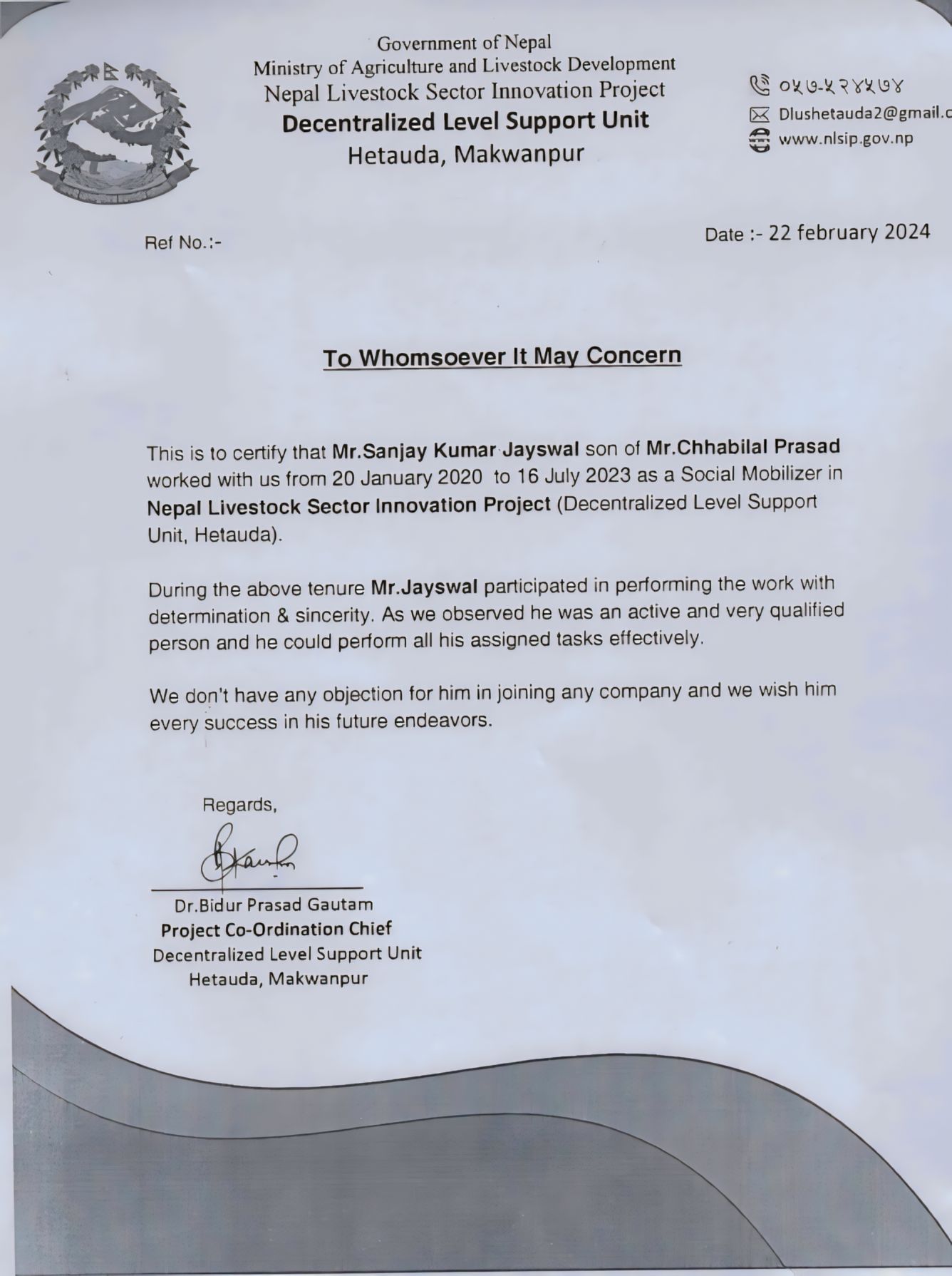 Government of Nepal
Ministry of Agriculture and Livestock Development
Nepal Livestock Sector Innovation Project
Decentralized Level Support Unit
Hetauda, Makwanpur

०५७-५२४५७४
Dlushetauda2@gmail.c
www.nlsip.gov.np

Ref No.:-

Date :- 22 february 2024

To Whomsoever It May Concern

This is to certify that Mr.Sanjay Kumar Jayswal son of Mr.Chhabilal Prasad worked with us from 20 January 2020 to 16 July 2023 as a Social Mobilizer in Nepal Livestock Sector Innovation Project (Decentralized Level Support Unit, Hetauda).

During the above tenure Mr.Jayswal participated in performing the work with determination & sincerity. As we observed he was an active and very qualified person and he could perform all his assigned tasks effectively.

We don't have any objection for him in joining any company and we wish him every success in his future endeavors.

Regards,

Dr.Bidur Prasad Gautam
Project Co-Ordination Chief
Decentralized Level Support Unit
Hetauda, Makwanpur